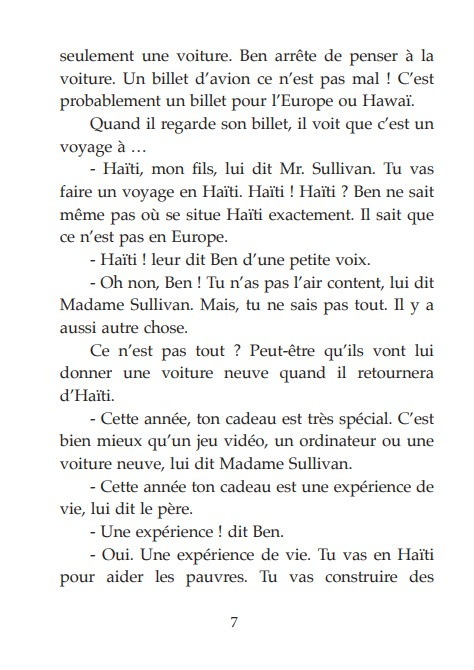 seulement une voiture. Ben arrête de penser à la voiture. Un billet d'avion ce n'est pas mal ! C'est probablement un billet pour l'Europe ou Hawaï.

Quand il regarde son billet, il voit que c'est un voyage à …

- Haïti, mon fils, lui dit Mr. Sullivan. Tu vas faire un voyage en Haïti. Haïti ! Haïti ? Ben ne sait même pas où se situe Haïti exactement. Il sait que ce n'est pas en Europe.

- Haïti ! leur dit Ben d'une petite voix.

- Oh non, Ben ! Tu n'as pas l'air content, lui dit Madame Sullivan. Mais, tu ne sais pas tout. Il y a aussi autre chose.

Ce n'est pas tout ? Peut-être qu'ils vont lui donner une voiture neuve quand il retournera d'Haïti.

- Cette année, ton cadeau est très spécial. C'est bien mieux qu'un jeu vidéo, un ordinateur ou une voiture neuve, lui dit Madame Sullivan.

- Cette année ton cadeau est une expérience de vie, lui dit le père.

- Une expérience ! dit Ben.

- Oui. Une expérience de vie. Tu vas en Haïti pour aider les pauvres. Tu vas construire des

7